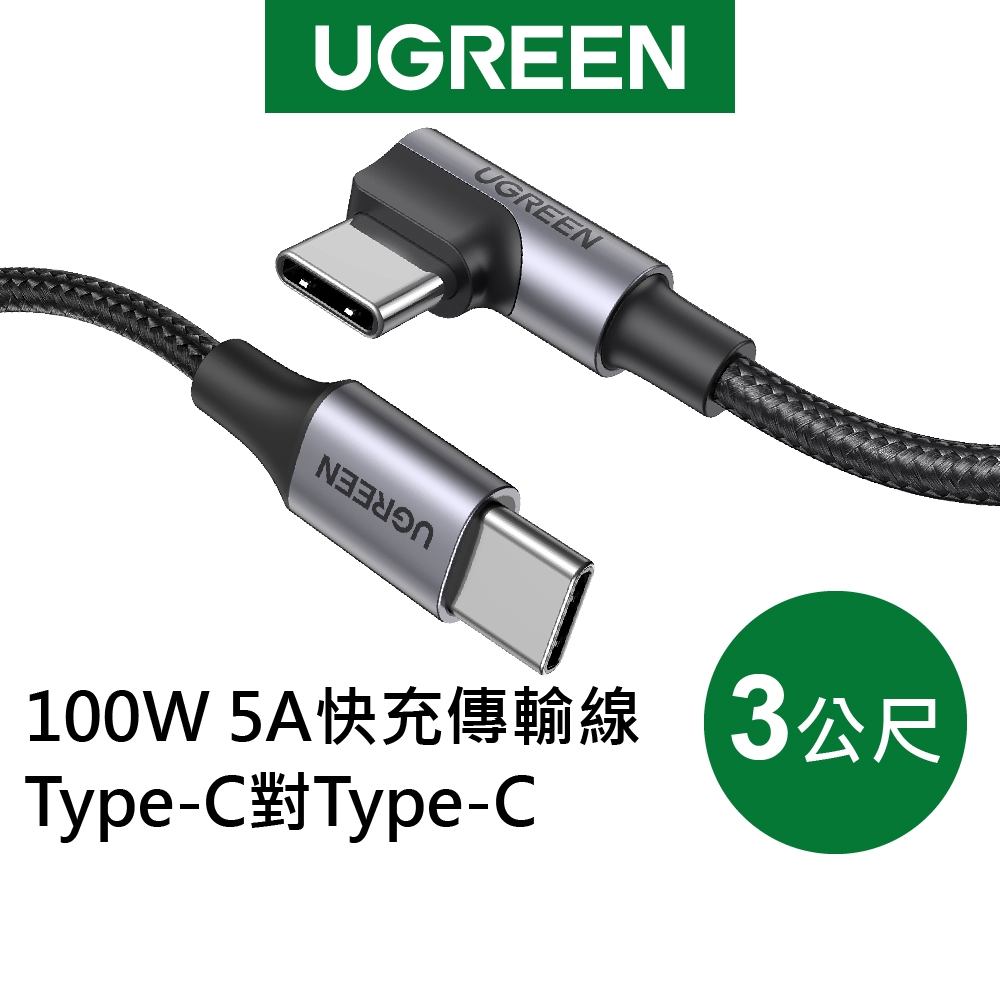 UGREEN

UGREEN

UGREEN

100W 5A快充傳輸線
Type-C對Type-C

3公尺